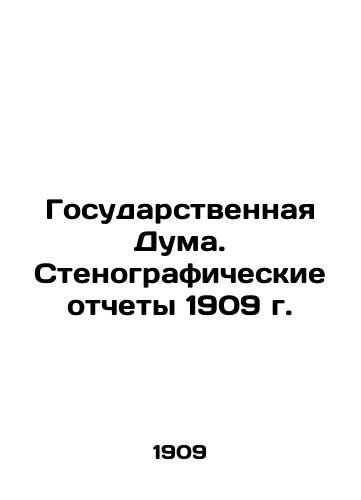 Государственная Дума. Стенографические отчеты 1909 г.

1909